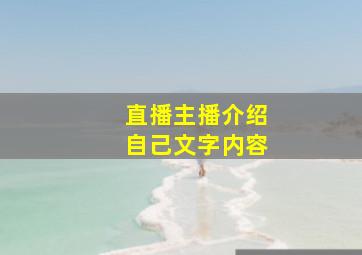 直播主播介绍
自己文字内容